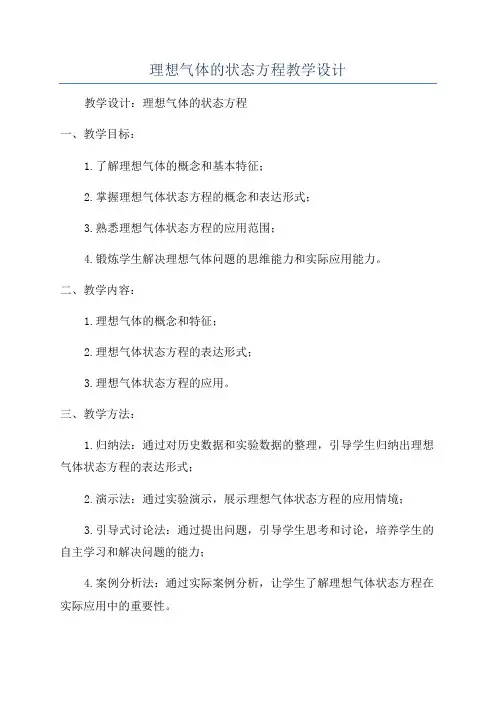 理想气体的状态方程教学设计

教学设计：理想气体的状态方程

一、教学目标：

1.了解理想气体的概念和基本特征；

2.掌握理想气体状态方程的概念和表达形式；

3.熟悉理想气体状态方程的应用范围；

4.锻炼学生解决理想气体问题的思维能力和实际应用能力。

二、教学内容：

1.理想气体的概念和特征；

2.理想气体状态方程的表达形式；

3.理想气体状态方程的应用。

三、教学方法：

1.归纳法：通过对历史数据和实验数据的整理，引导学生归纳出理想气体状态方程的表达形式；

2.演示法：通过实验演示，展示理想气体状态方程的应用情境；

3.引导式讨论法：通过提出问题，引导学生思考和讨论，培养学生的自主学习和解决问题的能力；

4.案例分析法：通过实际案例分析，让学生了解理想气体状态方程在实际应用中的重要性。